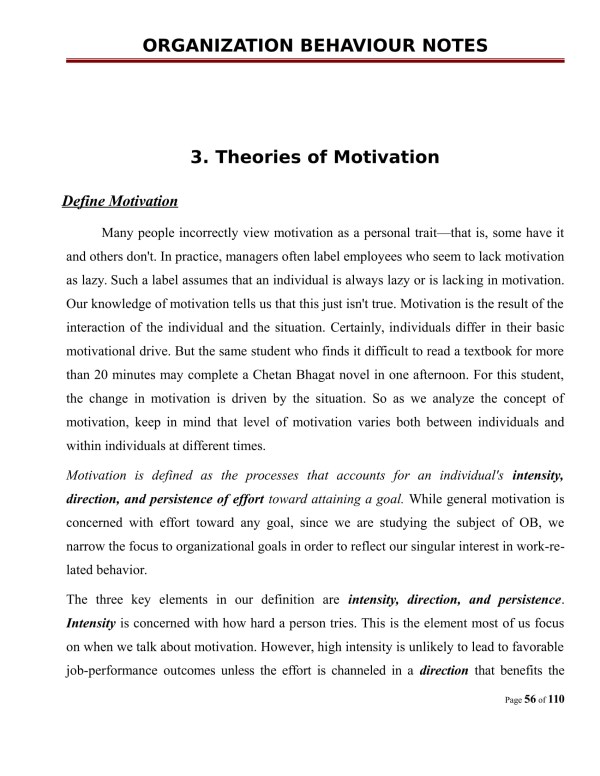 ORGANIZATION BEHAVIOUR NOTES

3. Theories of Motivation

Define Motivation

Many people incorrectly view motivation as a personal trait—that is, some have it and others don't. In practice, managers often label employees who seem to lack motivation as lazy. Such a label assumes that an individual is always lazy or is lacking in motivation. Our knowledge of motivation tells us that this just isn't true. Motivation is the result of the interaction of the individual and the situation. Certainly, individuals differ in their basic motivational drive. But the same student who finds it difficult to read a textbook for more than 20 minutes may complete a Chetan Bhagat novel in one afternoon. For this student, the change in motivation is driven by the situation. So as we analyze the concept of motivation, keep in mind that level of motivation varies both between individuals and within individuals at different times.

Motivation is defined as the processes that accounts for an individual's intensity, direction, and persistence of effort toward attaining a goal. While general motivation is concerned with effort toward any goal, since we are studying the subject of OB, we narrow the focus to organizational goals in order to reflect our singular interest in work-related behavior.

The three key elements in our definition are intensity, direction, and persistence. Intensity is concerned with how hard a person tries. This is the element most of us focus on when we talk about motivation. However, high intensity is unlikely to lead to favorable job-performance outcomes unless the effort is channeled in a direction that benefits the

Page 56 of 110